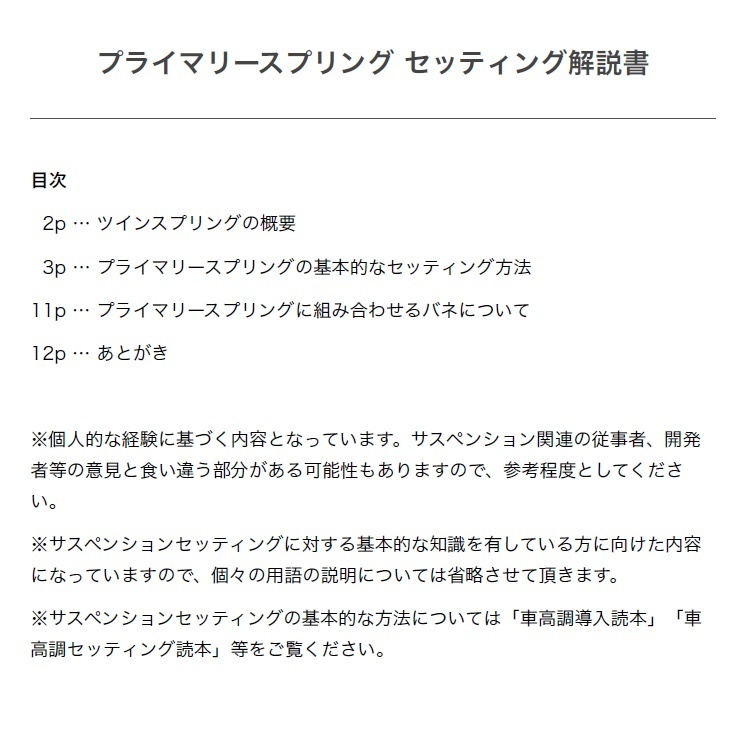 プライマリースプリング セッティング解説書

目次

2p … ツインスプリングの概要

3p … プライマリースプリングの基本的なセッティング方法

11p … プライマリースプリングに組み合わせるバネについて

12p … あとがき

※個人的な経験に基づく内容となっています。サスペンション関連の従事者、開発者等の意見と食い違う部分がある可能性もありますので、参考程度としてください。

※サスペンションセッティングに対する基本的な知識を有している方に向けた内容になっていますので、個々の用語の説明については省略させて頂きます。

※サスペンションセッティングの基本的な方法については「車高調導入読本」「車高調セッティング読本」等をご覧ください。